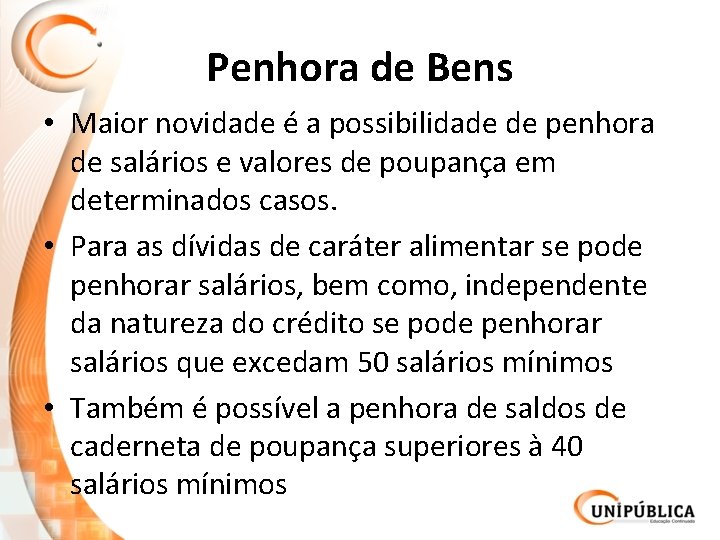 Penhora de Bens

• Maior novidade é a possibilidade de penhora de salários e valores de poupança em determinados casos.
• Para as dívidas de caráter alimentar se pode penhorar salários, bem como, independente da natureza do crédito se pode penhorar salários que excedam 50 salários mínimos
• Também é possível a penhora de saldos de caderneta de poupança superiores à 40 salários mínimos

UNIPÚBLICA